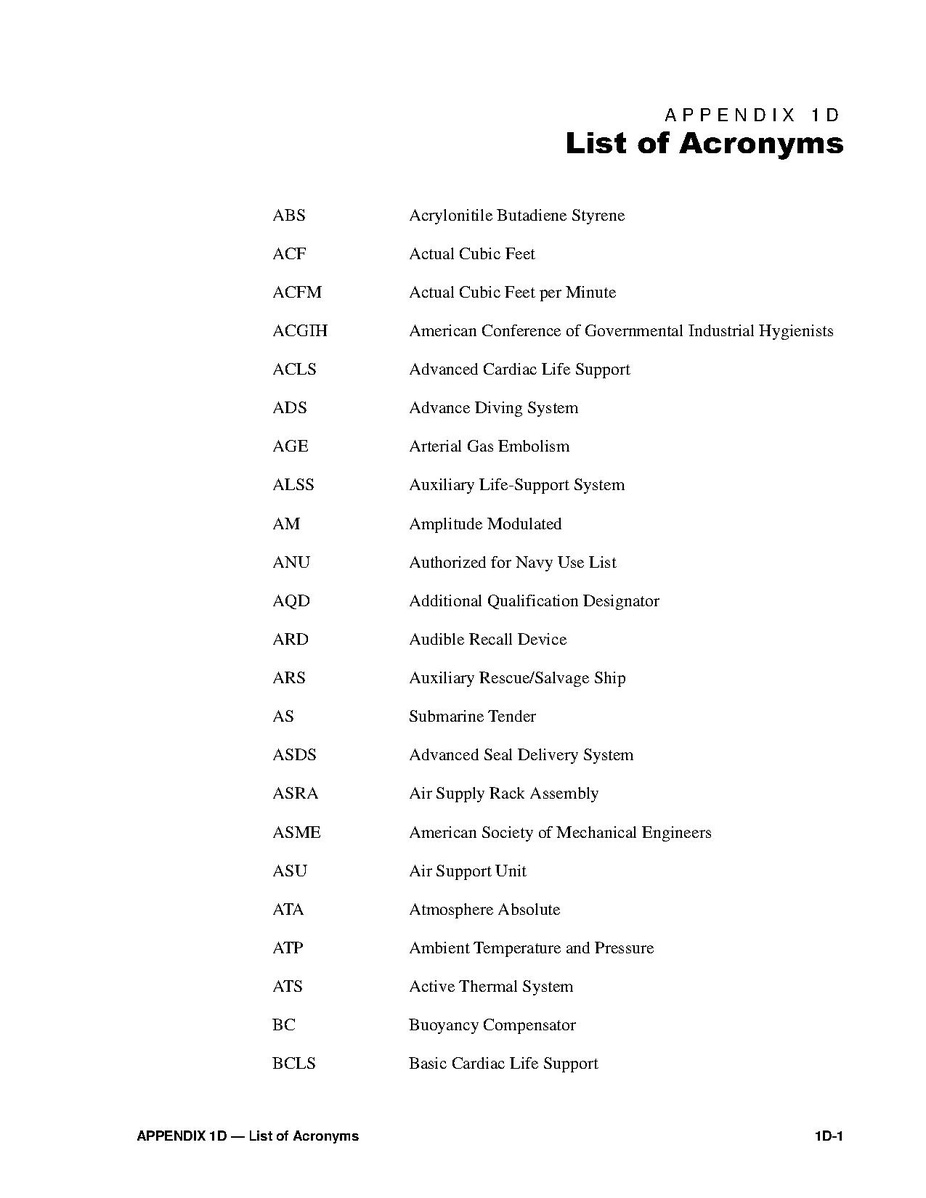 APPENDIX 1D
List of Acronyms

| | |
|---|---|
| ABS | Acrylonitile Butadiene Styrene |
| ACF | Actual Cubic Feet |
| ACFM | Actual Cubic Feet per Minute |
| ACGIH | American Conference of Governmental Industrial Hygienists |
| ACLS | Advanced Cardiac Life Support |
| ADS | Advance Diving System |
| AGE | Arterial Gas Embolism |
| ALSS | Auxiliary Life-Support System |
| AM | Amplitude Modulated |
| ANU | Authorized for Navy Use List |
| AQD | Additional Qualification Designator |
| ARD | Audible Recall Device |
| ARS | Auxiliary Rescue/Salvage Ship |
| AS | Submarine Tender |
| ASDS | Advanced Seal Delivery System |
| ASRA | Air Supply Rack Assembly |
| ASME | American Society of Mechanical Engineers |
| ASU | Air Support Unit |
| ATA | Atmosphere Absolute |
| ATP | Ambient Temperature and Pressure |
| ATS | Active Thermal System |
| BC | Buoyancy Compensator |
| BCLS | Basic Cardiac Life Support |

APPENDIX 1D — List of Acronyms 1D-1